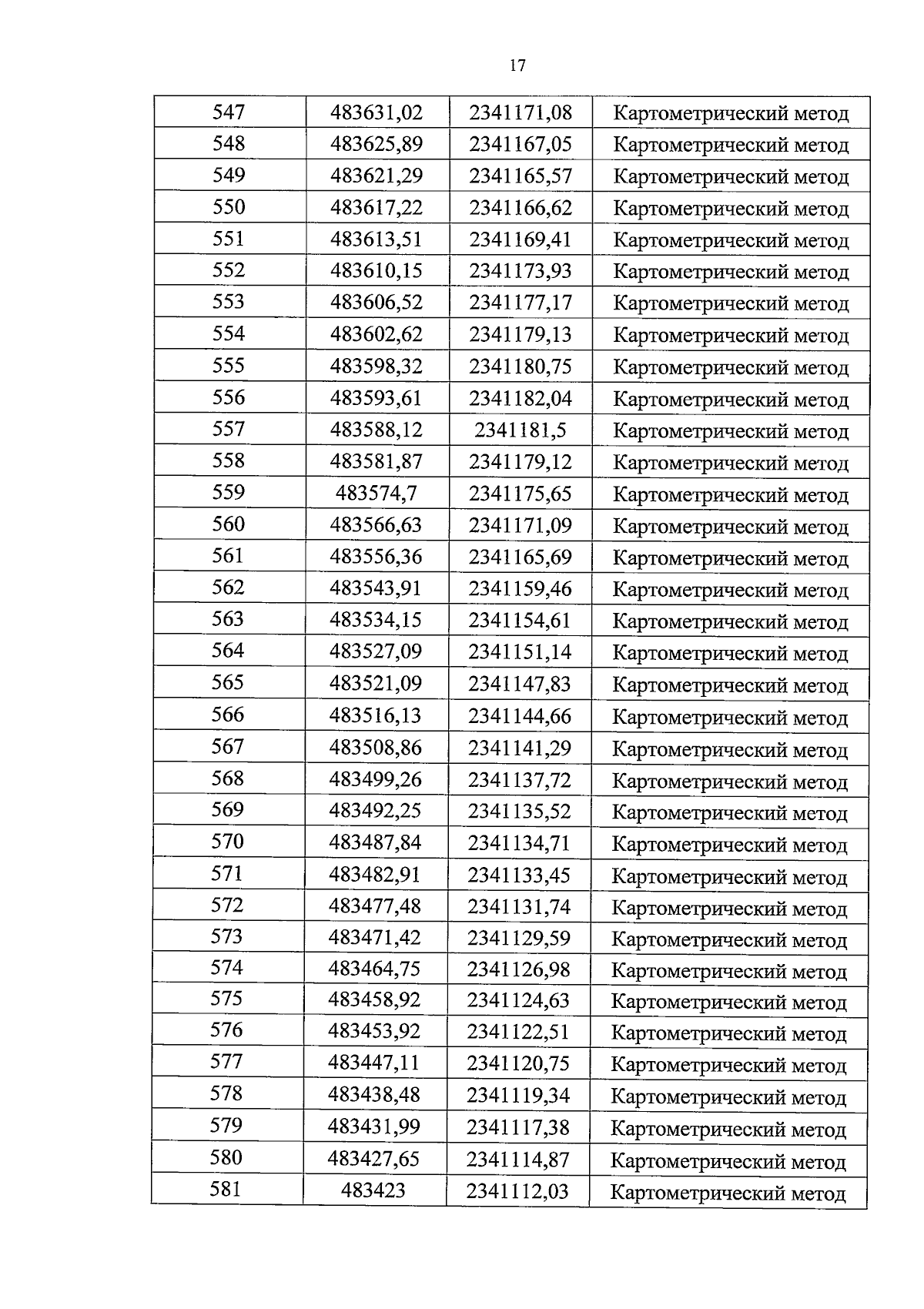 17

| 547 | 483631,02 | 2341171,08 | Картометрический метод |
|---|---|---|---|
| 548 | 483625,89 | 2341167,05 | Картометрический метод |
| 549 | 483621,29 | 2341165,57 | Картометрический метод |
| 550 | 483617,22 | 2341166,62 | Картометрический метод |
| 551 | 483613,51 | 2341169,41 | Картометрический метод |
| 552 | 483610,15 | 2341173,93 | Картометрический метод |
| 553 | 483606,52 | 2341177,17 | Картометрический метод |
| 554 | 483602,62 | 2341179,13 | Картометрический метод |
| 555 | 483598,32 | 2341180,75 | Картометрический метод |
| 556 | 483593,61 | 2341182,04 | Картометрический метод |
| 557 | 483588,12 | 2341181,5 | Картометрический метод |
| 558 | 483581,87 | 2341179,12 | Картометрический метод |
| 559 | 483574,7 | 2341175,65 | Картометрический метод |
| 560 | 483566,63 | 2341171,09 | Картометрический метод |
| 561 | 483556,36 | 2341165,69 | Картометрический метод |
| 562 | 483543,91 | 2341159,46 | Картометрический метод |
| 563 | 483534,15 | 2341154,61 | Картометрический метод |
| 564 | 483527,09 | 2341151,14 | Картометрический метод |
| 565 | 483521,09 | 2341147,83 | Картометрический метод |
| 566 | 483516,13 | 2341144,66 | Картометрический метод |
| 567 | 483508,86 | 2341141,29 | Картометрический метод |
| 568 | 483499,26 | 2341137,72 | Картометрический метод |
| 569 | 483492,25 | 2341135,52 | Картометрический метод |
| 570 | 483487,84 | 2341134,71 | Картометрический метод |
| 571 | 483482,91 | 2341133,45 | Картометрический метод |
| 572 | 483477,48 | 2341131,74 | Картометрический метод |
| 573 | 483471,42 | 2341129,59 | Картометрический метод |
| 574 | 483464,75 | 2341126,98 | Картометрический метод |
| 575 | 483458,92 | 2341124,63 | Картометрический метод |
| 576 | 483453,92 | 2341122,51 | Картометрический метод |
| 577 | 483447,11 | 2341120,75 | Картометрический метод |
| 578 | 483438,48 | 2341119,34 | Картометрический метод |
| 579 | 483431,99 | 2341117,38 | Картометрический метод |
| 580 | 483427,65 | 2341114,87 | Картометрический метод |
| 581 | 483423 | 2341112,03 | Картометрический метод |